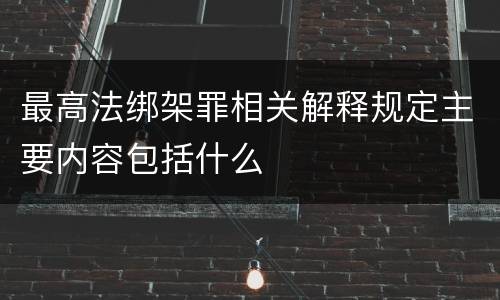 最高法绑架罪相关解释规定主要内容包括什么